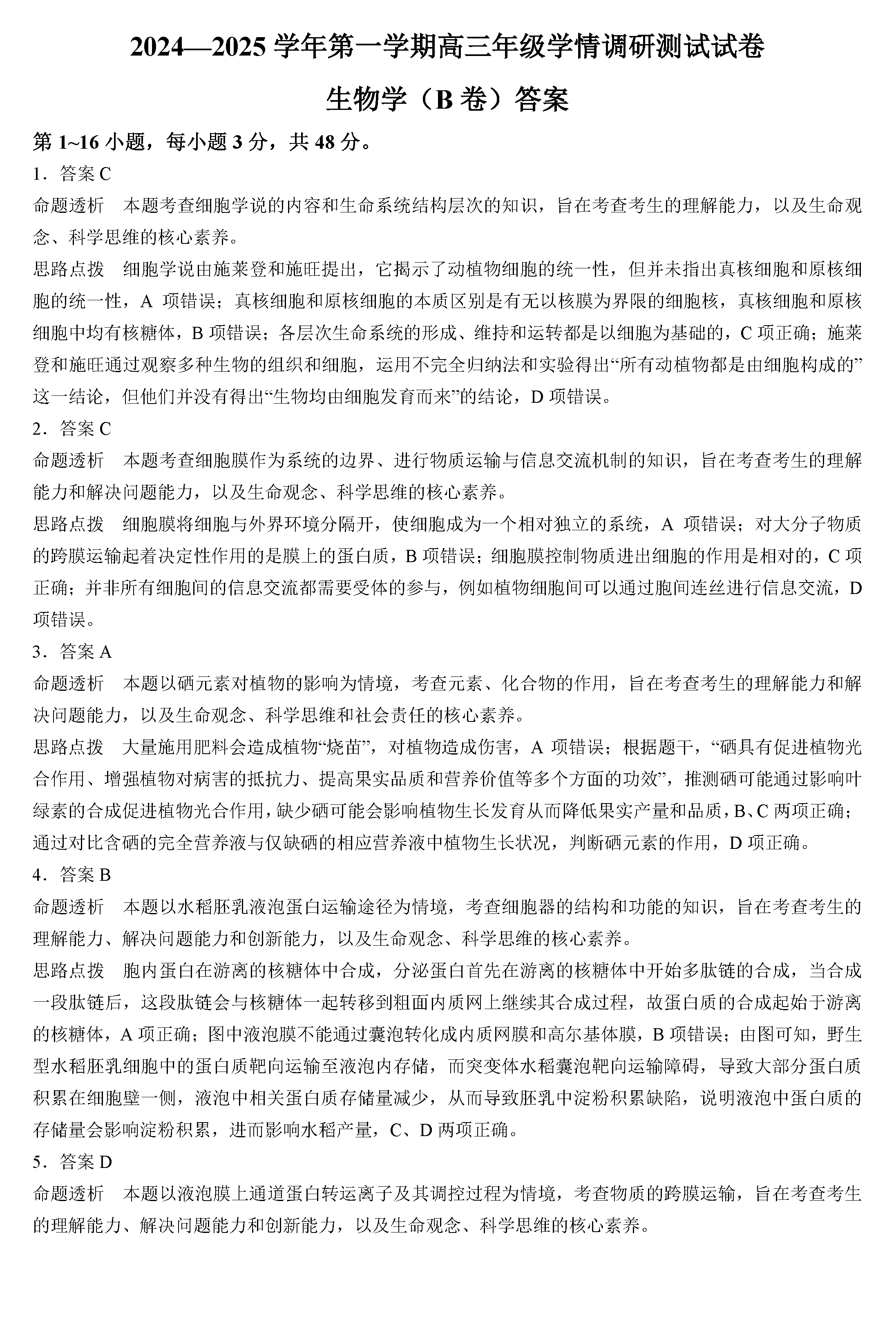 2024—2025 学年第一学期高三年级学情调研测试试卷

生物学（B 卷）答案

第 1~16 小题，每小题 3 分，共 48 分。

1．答案 C

命题透析　本题考查细胞学说的内容和生命系统结构层次的知识，旨在考查考生的理解能力，以及生命观念、科学思维的核心素养。

思路点拨　细胞学说由施莱登和施旺提出，它揭示了动植物细胞的统一性，但并未指出真核细胞和原核细胞的统一性，A 项错误；真核细胞和原核细胞的本质区别是有无以核膜为界限的细胞核，真核细胞和原核细胞中均有核糖体，B 项错误；各层次生命系统的形成、维持和运转都是以细胞为基础的，C 项正确；施莱登和施旺通过观察多种生物的组织和细胞，运用不完全归纳法和实验得出“所有动植物都是由细胞构成的”这一结论，但他们并没有得出“生物均由细胞发育而来”的结论，D 项错误。

2．答案 C

命题透析　本题考查细胞膜作为系统的边界、进行物质运输与信息交流机制的知识，旨在考查考生的理解能力和解决问题能力，以及生命观念、科学思维的核心素养。

思路点拨　细胞膜将细胞与外界环境分隔开，使细胞成为一个相对独立的系统，A 项错误；对大分子物质的跨膜运输起着决定性作用的是膜上的蛋白质，B 项错误；细胞膜控制物质进出细胞的作用是相对的，C 项正确；并非所有细胞间的信息交流都需要受体的参与，例如植物细胞间可以通过胞间连丝进行信息交流，D 项错误。

3．答案 A

命题透析　本题以硒元素对植物的影响为情境，考查元素、化合物的作用，旨在考查考生的理解能力和解决问题能力，以及生命观念、科学思维和社会责任的核心素养。

思路点拨　大量施用肥料会造成植物“烧苗”，对植物造成伤害，A 项错误；根据题干，“硒具有促进植物光合作用、增强植物对病害的抵抗力、提高果实品质和营养价值等多个方面的功效”，推测硒可能通过影响叶绿素的合成促进植物光合作用，缺少硒可能会影响植物生长发育从而降低果实产量和品质，B、C 两项正确；通过对比含硒的完全营养液与仅缺硒的相应营养液中植物生长状况，判断硒元素的作用，D 项正确。

4．答案 B

命题透析　本题以水稻胚乳液泡蛋白运输途径为情境，考查细胞器的结构和功能的知识，旨在考查考生的理解能力、解决问题能力和创新能力，以及生命观念、科学思维的核心素养。

思路点拨　胞内蛋白在游离的核糖体中合成，分泌蛋白首先在游离的核糖体中开始多肽链的合成，当合成一段肽链后，这段肽链会与核糖体一起转移到粗面内质网上继续其合成过程，故蛋白质的合成起始于游离的核糖体，A 项正确；图中液泡膜不能通过囊泡转化成内质网膜和高尔基体膜，B 项错误；由图可知，野生型水稻胚乳细胞中的蛋白质靶向运输至液泡内存储，而突变体水稻囊泡靶向运输障碍，导致大部分蛋白质积累在细胞壁一侧，液泡中相关蛋白质存储量减少，从而导致胚乳中淀粉积累缺陷，说明液泡中蛋白质的存储量会影响淀粉积累，进而影响水稻产量，C、D 两项正确。

5．答案 D

命题透析　本题以液泡膜上通道蛋白转运离子及其调控过程为情境，考查物质的跨膜运输，旨在考查考生的理解能力、解决问题能力和创新能力，以及生命观念、科学思维的核心素养。